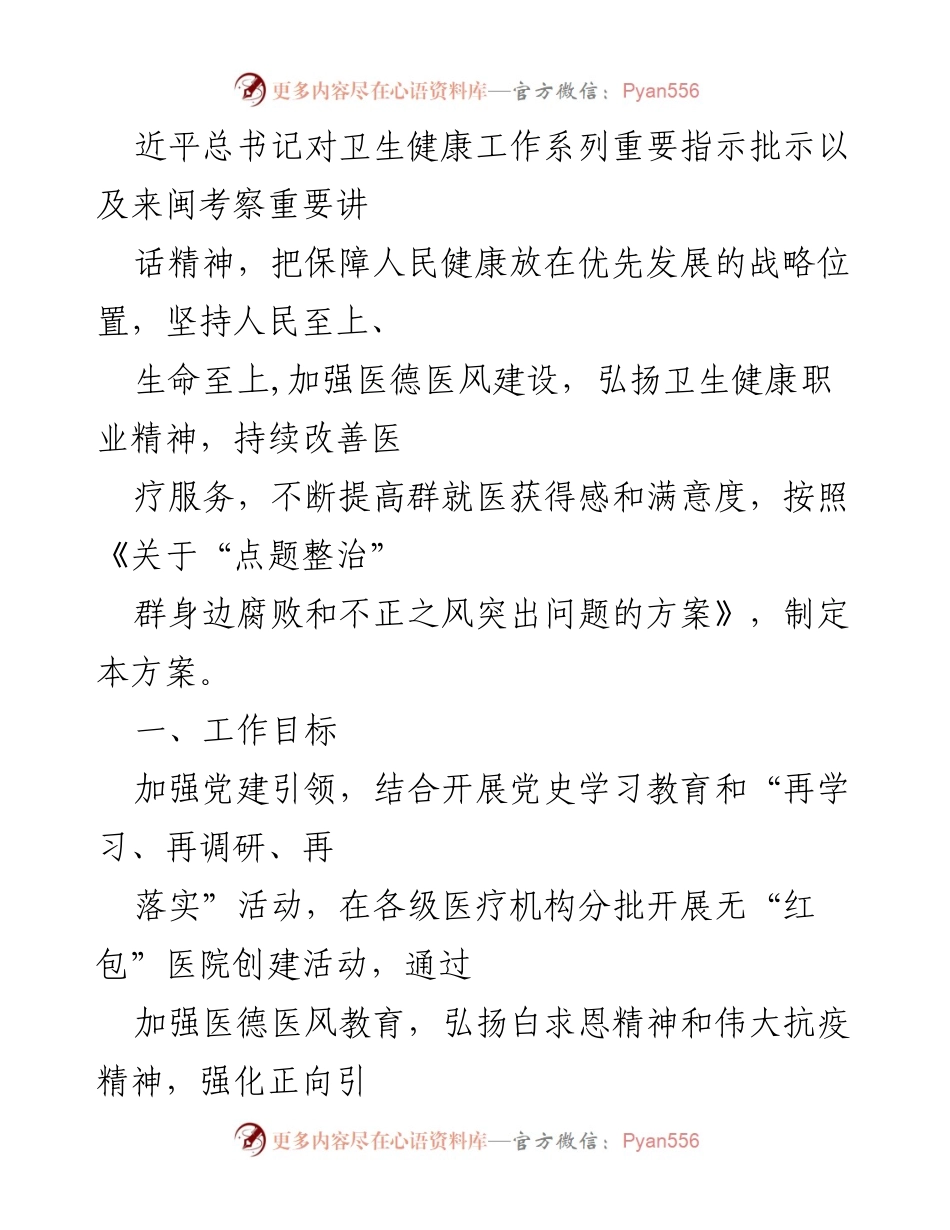 更多内容尽在心语资料库—官方微信：Pyan556

近平总书记对卫生健康工作系列重要指示批示以及来闽考察重要讲

话精神，把保障人民健康放在优先发展的战略位置，坚持人民至上、

生命至上,加强医德医风建设，弘扬卫生健康职业精神，持续改善医

疗服务，不断提高群就医获得感和满意度，按照《关于“点题整治”

群身边腐败和不正之风突出问题的方案》，制定本方案。

一、工作目标

加强党建引领，结合开展党史学习教育和“再学习、再调研、再

落实”活动，在各级医疗机构分批开展无“红包”医院创建活动，通过

加强医德医风教育，弘扬白求恩精神和伟大抗疫精神，强化正向引

更多内容尽在心语资料库—官方微信：Pyan556